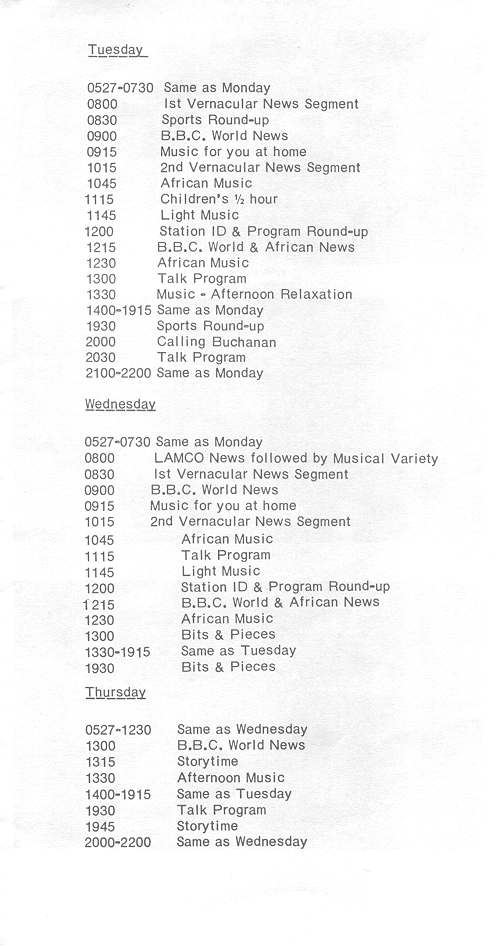 Tuesday

0527-0730 Same as Monday
0800 Ist Vernacular News Segment
0830 Sports Round-up
0900 B.B.C. World News
0915 Music for you at home
1015 2nd Vernacular News Segment
1045 African Music
1115 Children's ½ hour
1145 Light Music
1200 Station ID & Program Round-up
1215 B.B.C. World & African News
1230 African Music
1300 Talk Program
1330 Music - Afternoon Relaxation
1400-1915 Same as Monday
1930 Sports Round-up
2000 Calling Buchanan
2030 Talk Program
2100-2200 Same as Monday

Wednesday

0527-0730 Same as Monday
0800 LAMCO News followed by Musical Variety
0830 Ist Vernacular News Segment
0900 B.B.C. World News
0915 Music for you at home
1015 2nd Vernacular News Segment
1045 African Music
1115 Talk Program
1145 Light Music
1200 Station ID & Program Round-up
1215 B.B.C. World & African News
1230 African Music
1300 Bits & Pieces
1330-1915 Same as Tuesday
1930 Bits & Pieces

Thursday

0527-1230 Same as Wednesday
1300 B.B.C. World News
1315 Storytime
1330 Afternoon Music
1400-1915 Same as Tuesday
1930 Talk Program
1945 Storytime
2000-2200 Same as Wednesday